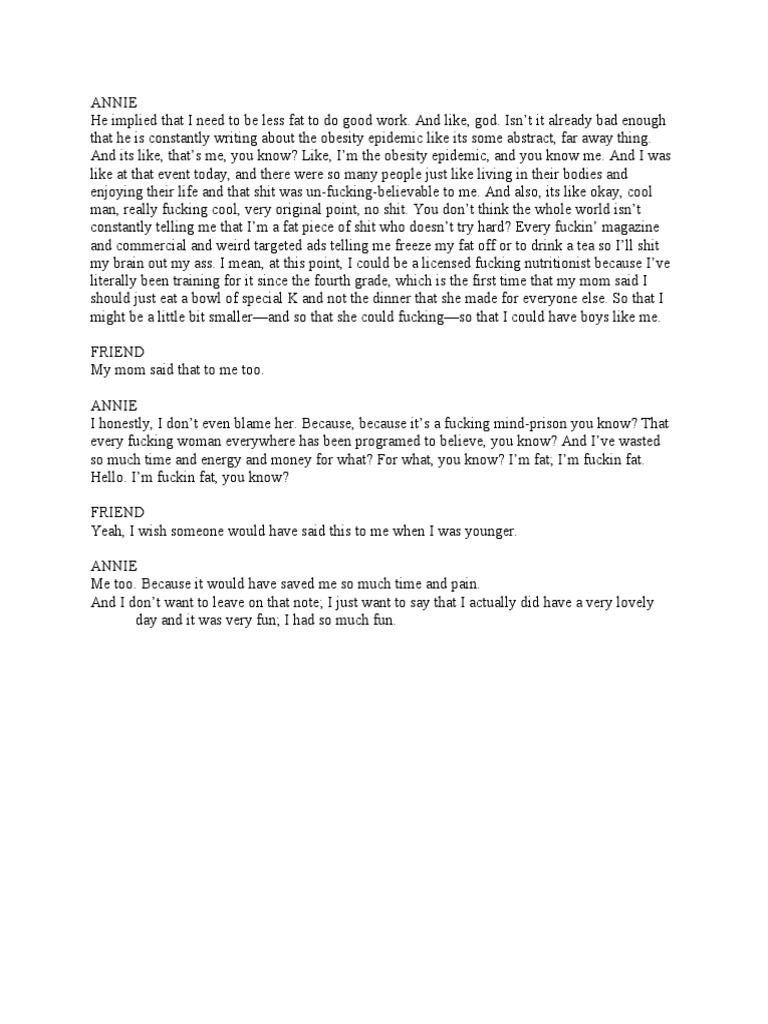 ANNIE
He implied that I need to be less fat to do good work. And like, god. Isn't it already bad enough that he is constantly writing about the obesity epidemic like its some abstract, far away thing. And its like, that's me, you know? Like, I'm the obesity epidemic, and you know me. And I was like at that event today, and there were so many people just like living in their bodies and enjoying their life and that shit was un-fucking-believable to me. And also, its like okay, cool man, really fucking cool, very original point, no shit. You don't think the whole world isn't constantly telling me that I'm a fat piece of shit who doesn't try hard? Every fuckin' magazine and commercial and weird targeted ads telling me freeze my fat off or to drink a tea so I'll shit my brain out my ass. I mean, at this point, I could be a licensed fucking nutritionist because I've literally been training for it since the fourth grade, which is the first time that my mom said I should just eat a bowl of special K and not the dinner that she made for everyone else. So that I might be a little bit smaller—and so that she could fucking—so that I could have boys like me.

FRIEND
My mom said that to me too.

ANNIE
I honestly, I don't even blame her. Because, because it's a fucking mind-prison you know? That every fucking woman everywhere has been programed to believe, you know? And I've wasted so much time and energy and money for what? For what, you know? I'm fat; I'm fuckin fat. Hello. I'm fuckin fat, you know?

FRIEND
Yeah, I wish someone would have said this to me when I was younger.

ANNIE
Me too. Because it would have saved me so much time and pain.
And I don't want to leave on that note; I just want to say that I actually did have a very lovely day and it was very fun; I had so much fun.